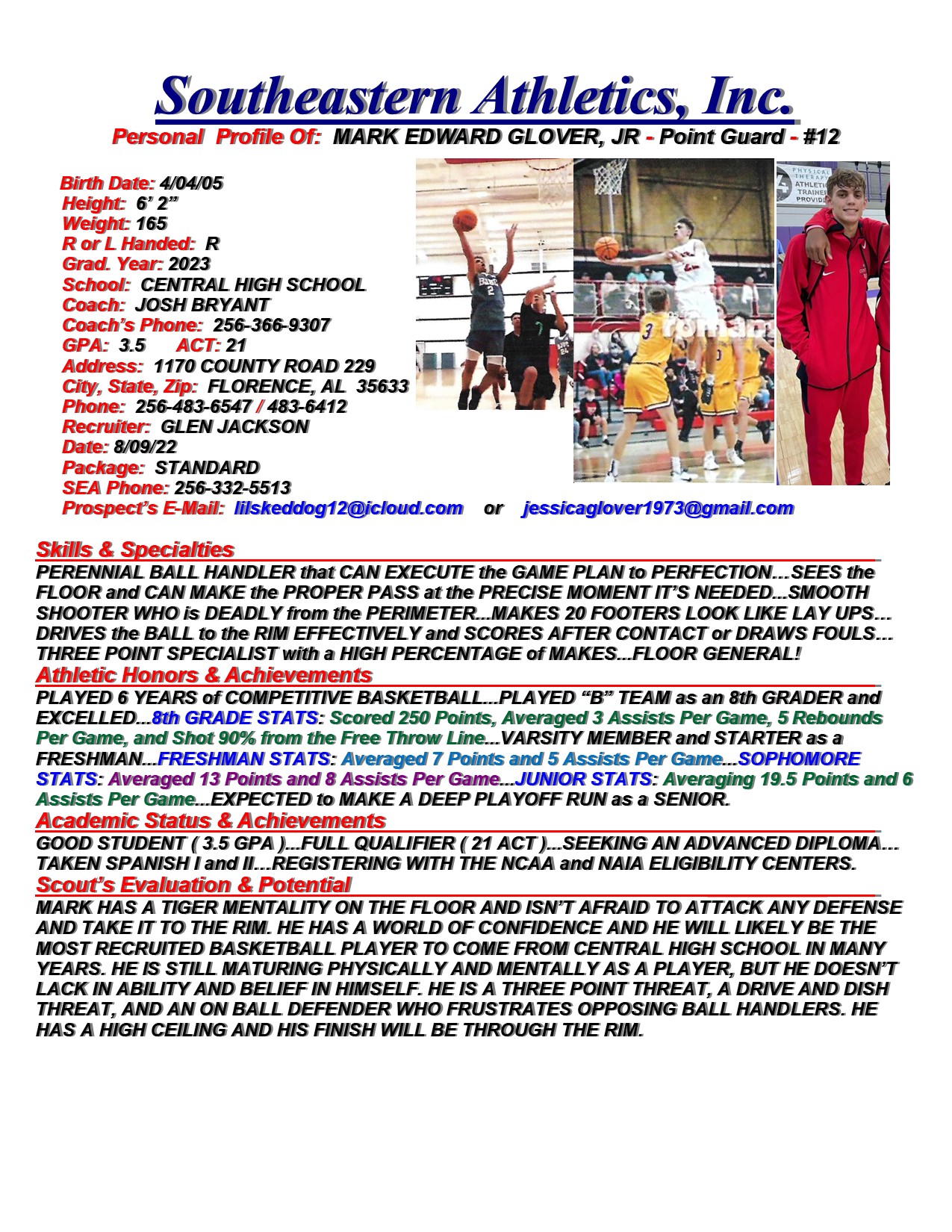 Southeastern Athletics, Inc.

Personal Profile Of: MARK EDWARD GLOVER, JR - Point Guard - #12

Birth Date: 4/04/05
Height: 6' 2"
Weight: 165
R or L Handed: R
Grad. Year: 2023
School: CENTRAL HIGH SCHOOL
Coach: JOSH BRYANT
Coach's Phone: 256-366-9307
GPA: 3.5 ACT: 21
Address: 1170 COUNTY ROAD 229
City, State, Zip: FLORENCE, AL 35633
Phone: 256-483-6547 / 483-6412
Recruiter: GLEN JACKSON
Date: 8/09/22
Package: STANDARD
SEA Phone: 256-332-5513
Prospect's E-Mail: lilskeddog12@icloud.com or jessicaglover1973@gmail.com

Skills & Specialties

PERENNIAL BALL HANDLER that CAN EXECUTE the GAME PLAN to PERFECTION…SEES the FLOOR and CAN MAKE the PROPER PASS at the PRECISE MOMENT IT'S NEEDED…SMOOTH SHOOTER WHO is DEADLY from the PERIMETER…MAKES 20 FOOTERS LOOK LIKE LAY UPS… DRIVES the BALL to the RIM EFFECTIVELY and SCORES AFTER CONTACT or DRAWS FOULS… THREE POINT SPECIALIST with a HIGH PERCENTAGE of MAKES…FLOOR GENERAL!

Athletic Honors & Achievements

PLAYED 6 YEARS of COMPETITIVE BASKETBALL…PLAYED "B" TEAM as an 8th GRADER and EXCELLED…8th GRADE STATS: Scored 250 Points, Averaged 3 Assists Per Game, 5 Rebounds Per Game, and Shot 90% from the Free Throw Line…VARSITY MEMBER and STARTER as a FRESHMAN…FRESHMAN STATS: Averaged 7 Points and 5 Assists Per Game…SOPHOMORE STATS: Averaged 13 Points and 8 Assists Per Game…JUNIOR STATS: Averaging 19.5 Points and 6 Assists Per Game…EXPECTED to MAKE A DEEP PLAYOFF RUN as a SENIOR.

Academic Status & Achievements

GOOD STUDENT ( 3.5 GPA )…FULL QUALIFIER ( 21 ACT )…SEEKING AN ADVANCED DIPLOMA… TAKEN SPANISH I and II…REGISTERING WITH THE NCAA and NAIA ELIGIBILITY CENTERS.

Scout's Evaluation & Potential

MARK HAS A TIGER MENTALITY ON THE FLOOR AND ISN'T AFRAID TO ATTACK ANY DEFENSE AND TAKE IT TO THE RIM. HE HAS A WORLD OF CONFIDENCE AND HE WILL LIKELY BE THE MOST RECRUITED BASKETBALL PLAYER TO COME FROM CENTRAL HIGH SCHOOL IN MANY YEARS. HE IS STILL MATURING PHYSICALLY AND MENTALLY AS A PLAYER, BUT HE DOESN'T LACK IN ABILITY AND BELIEF IN HIMSELF. HE IS A THREE POINT THREAT, A DRIVE AND DISH THREAT, AND AN ON BALL DEFENDER WHO FRUSTRATES OPPOSING BALL HANDLERS. HE HAS A HIGH CEILING AND HIS FINISH WILL BE THROUGH THE RIM.